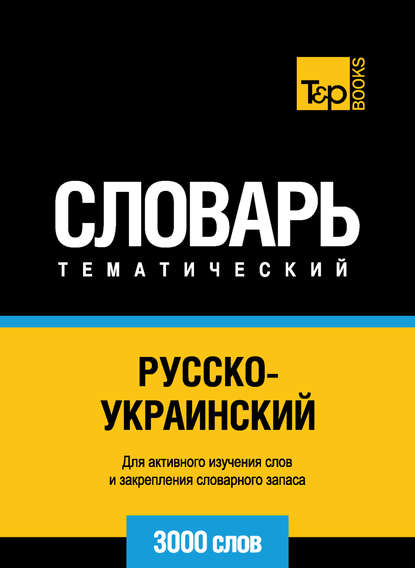 T&P BOOKS

СЛОВАРЬ
ТЕМАТИЧЕСКИЙ

РУССКО-УКРАИНСКИЙ

Для активного изучения слов и закрепления словарного запаса

3000 слов